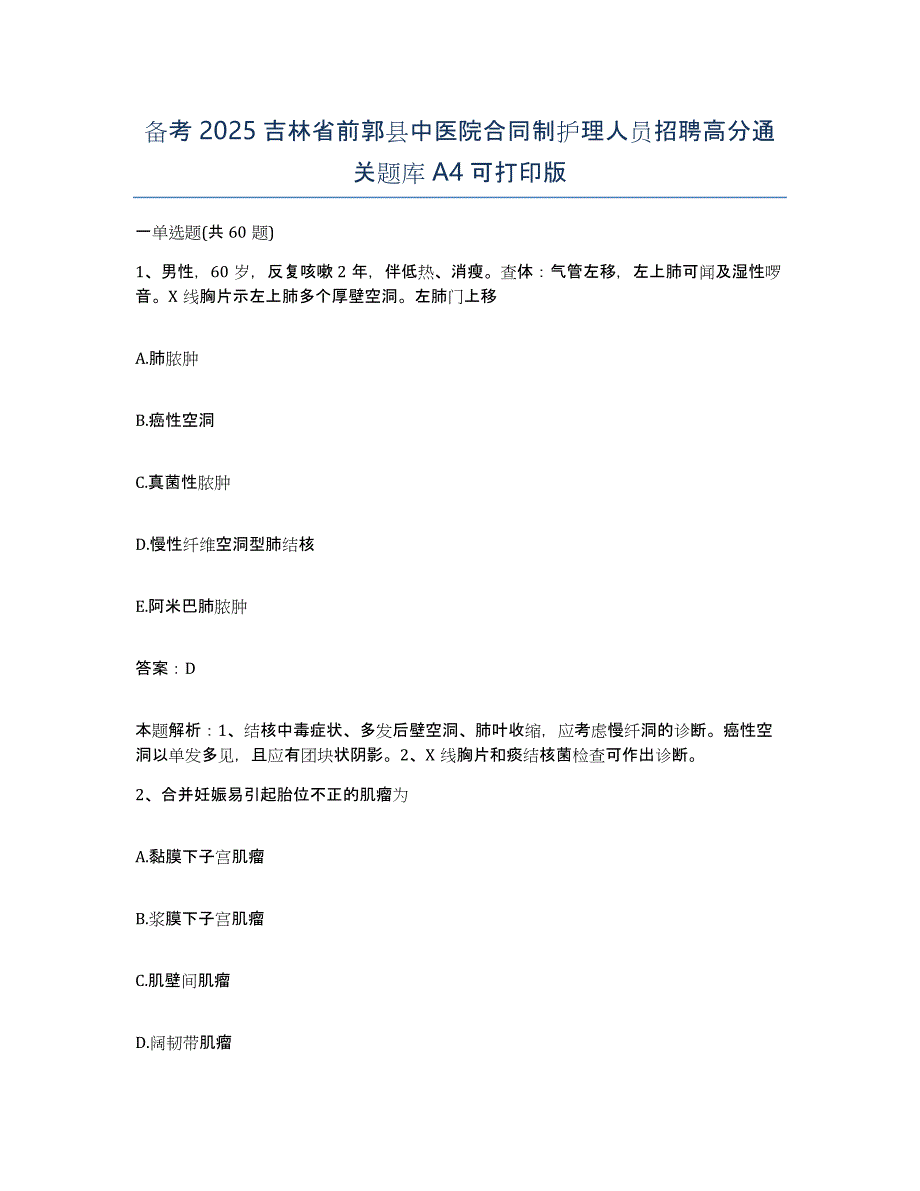 备考 2025 吉林省前郭县中医院合同制护理人员招聘高分通关题库 A4 可打印版

一单选题(共 60 题)

1、男性，60 岁，反复咳嗽 2 年，伴低热、消瘦。查体：气管左移，左上肺可闻及湿性啰音。X 线胸片示左上肺多个厚壁空洞。左肺门上移

A.肺脓肿

B.癌性空洞

C.真菌性脓肿

D.慢性纤维空洞型肺结核

E.阿米巴肺脓肿

答案：D

本题解析：1、结核中毒症状、多发后壁空洞、肺叶收缩，应考虑慢纤洞的诊断。癌性空洞以单发多见，且应有团块状阴影。2、X 线胸片和痰结核菌检查可作出诊断。

2、合并妊娠易引起胎位不正的肌瘤为

A.黏膜下子宫肌瘤

B.浆膜下子宫肌瘤

C.肌壁间肌瘤

D.阔韧带肌瘤